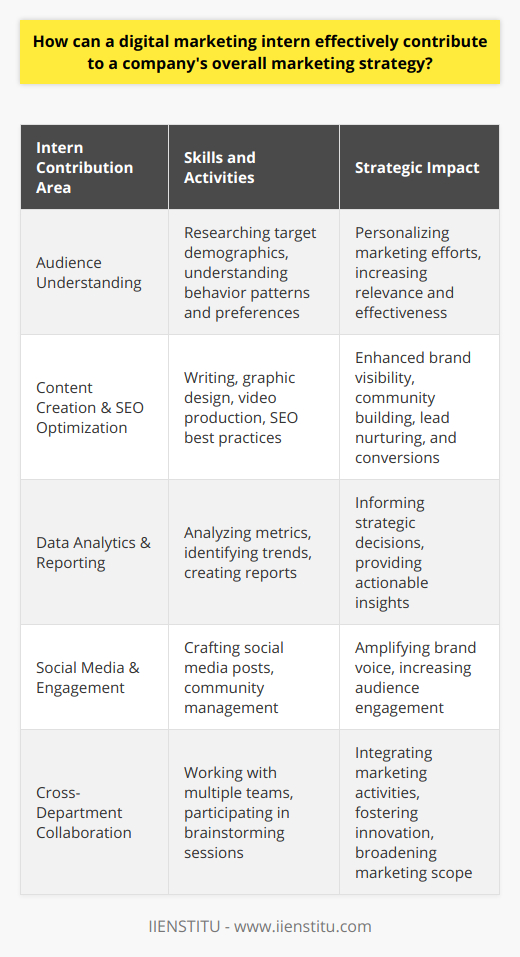 How can a digital marketing intern effectively contribute to a company's overall marketing strategy?

| Intern Contribution Area | Skills and Activities | Strategic Impact |
|---|---|---|
| Audience Understanding | Researching target demographics, understanding behavior patterns and preferences | Personalizing marketing efforts, increasing relevance and effectiveness |
| Content Creation & SEO Optimization | Writing, graphic design, video production, SEO best practices | Enhanced brand visibility, community building, lead nurturing, and conversions |
| Data Analytics & Reporting | Analyzing metrics, identifying trends, creating reports | Informing strategic decisions, providing actionable insights |
| Social Media & Engagement | Crafting social media posts, community management | Amplifying brand voice, increasing audience engagement |
| Cross-Department Collaboration | Working with multiple teams, participating in brainstorming sessions | Integrating marketing activities, fostering innovation, broadening marketing scope |

IIENSTITU - www.iienstitu.com